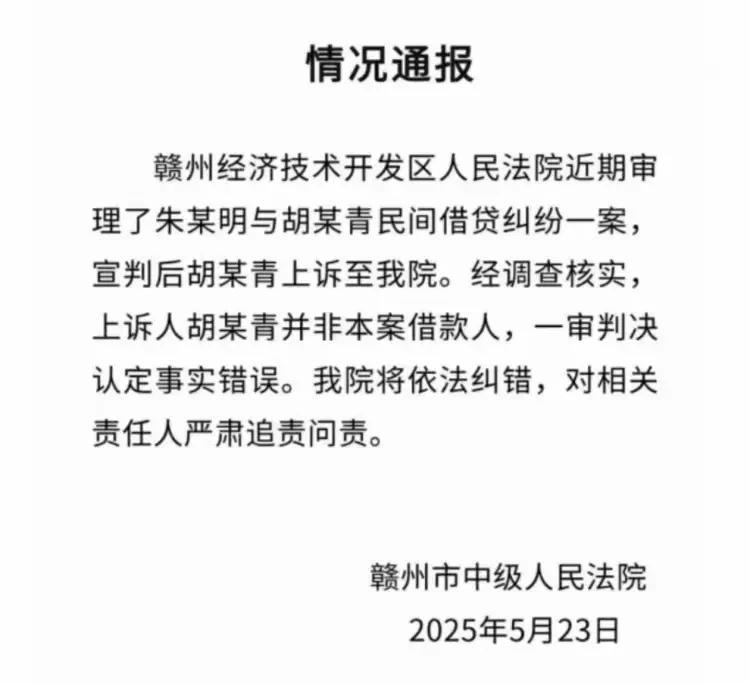 情况通报

赣州经济技术开发区人民法院近期审理了朱某明与胡某青民间借贷纠纷一案，宣判后胡某青上诉至我院。经调查核实，上诉人胡某青并非本案借款人，一审判决认定事实错误。我院将依法纠错，对相关责任人严肃追责问责。

赣州市中级人民法院
2025年5月23日